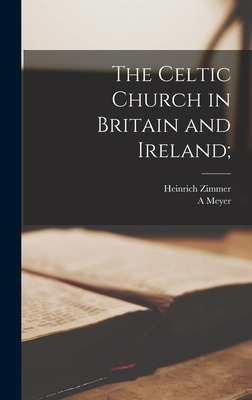 The Celtic Church in Britain and Ireland;

Heinrich Zimmer
A Meyer